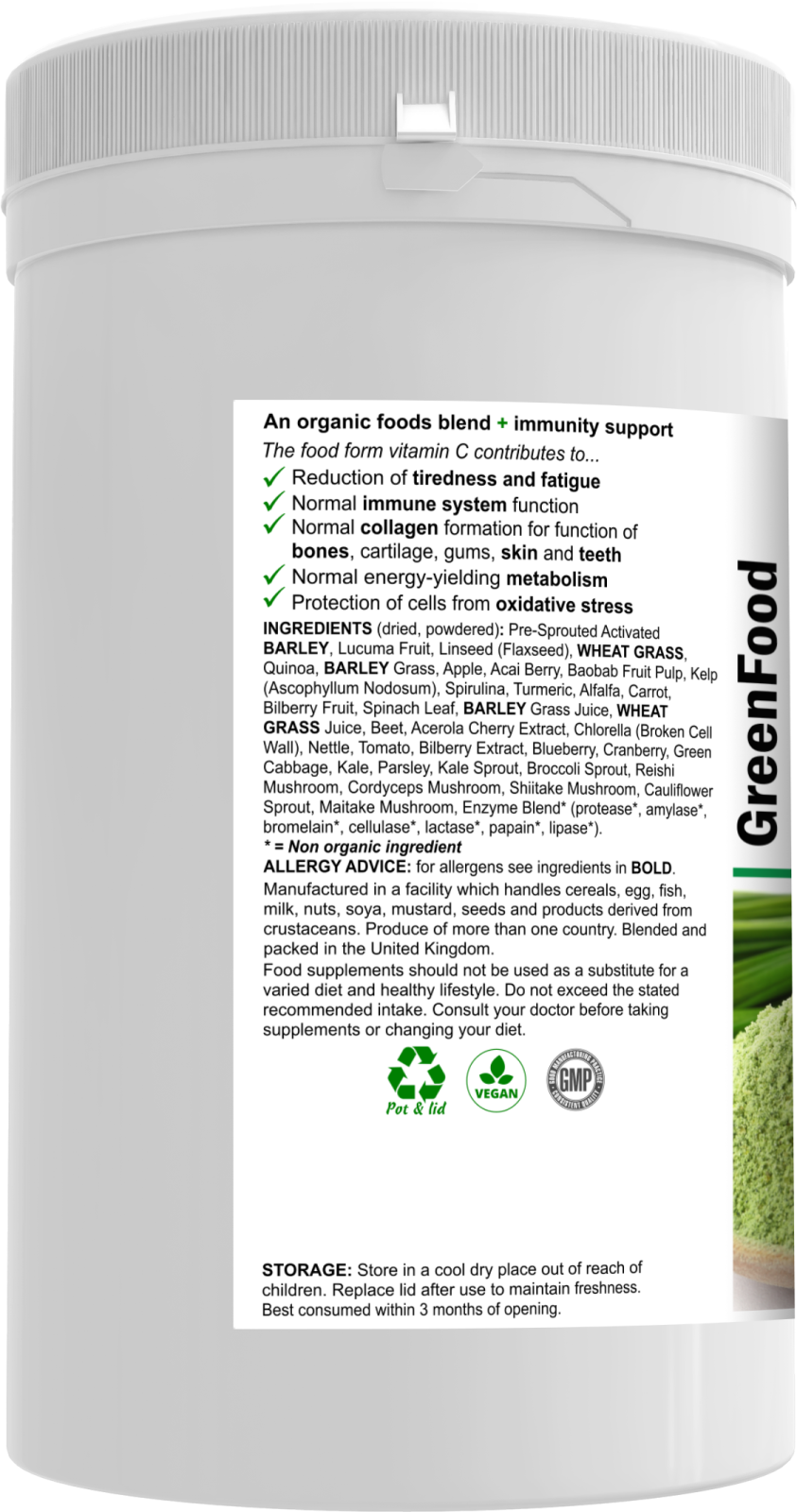 An organic foods blend + immunity support

The food form vitamin C contributes to...

✓ Reduction of tiredness and fatigue
✓ Normal immune system function
✓ Normal collagen formation for function of bones, cartilage, gums, skin and teeth
✓ Normal energy-yielding metabolism
✓ Protection of cells from oxidative stress

INGREDIENTS (dried, powdered): Pre-Sprouted Activated BARLEY, Lucuma Fruit, Linseed (Flaxseed), WHEAT GRASS, Quinoa, BARLEY Grass, Apple, Acai Berry, Baobab Fruit Pulp, Kelp (Ascophyllum Nodosum), Spirulina, Turmeric, Alfalfa, Carrot, Bilberry Fruit, Spinach Leaf, BARLEY Grass Juice, WHEAT GRASS Juice, Beet, Acerola Cherry Extract, Chlorella (Broken Cell Wall), Nettle, Tomato, Bilberry Extract, Blueberry, Cranberry, Green Cabbage, Kale, Parsley, Kale Sprout, Broccoli Sprout, Reishi Mushroom, Cordyceps Mushroom, Shiitake Mushroom, Cauliflower Sprout, Maitake Mushroom, Enzyme Blend* (protease*, amylase*, bromelain*, cellulase*, lactase*, papain*, lipase*).

* = Non organic ingredient

ALLERGY ADVICE: for allergens see ingredients in BOLD.

Manufactured in a facility which handles cereals, egg, fish, milk, nuts, soya, mustard, seeds and products derived from crustaceans. Produce of more than one country. Blended and packed in the United Kingdom.

Food supplements should not be used as a substitute for a varied diet and healthy lifestyle. Do not exceed the stated recommended intake. Consult your doctor before taking supplements or changing your diet.

Pot & lid VEGAN GOOD MANUFACTURING PRACTICE GMP CONSISTENT QUALITY

STORAGE: Store in a cool dry place out of reach of children. Replace lid after use to maintain freshness. Best consumed within 3 months of opening.

GreenFood